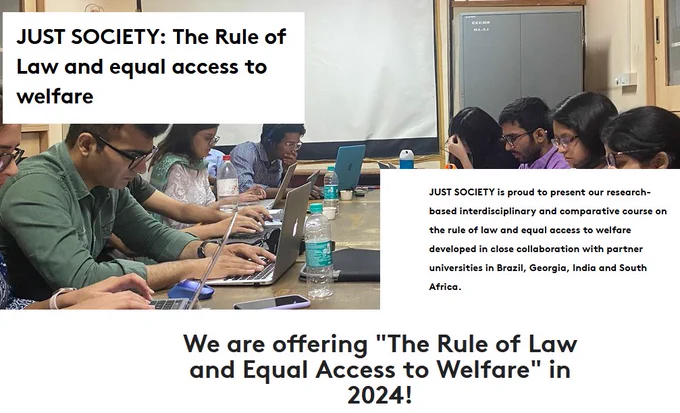 JUST SOCIETY: The Rule of Law and equal access to welfare

JUST SOCIETY is proud to present our research-based interdisciplinary and comparative course on the rule of law and equal access to welfare developed in close collaboration with partner universities in Brazil, Georgia, India and South Africa.

We are offering "The Rule of Law and Equal Access to Welfare" in 2024!